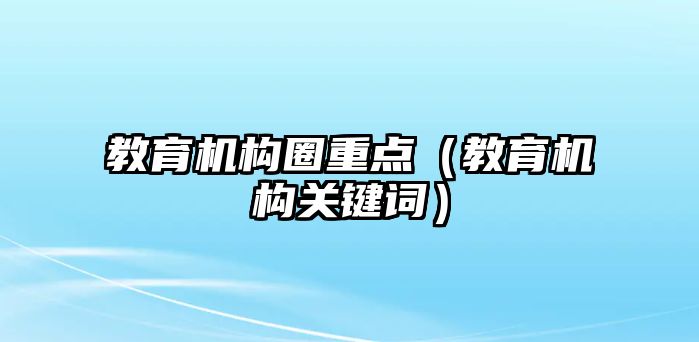 教育机构圈重点（教育机构关键词）